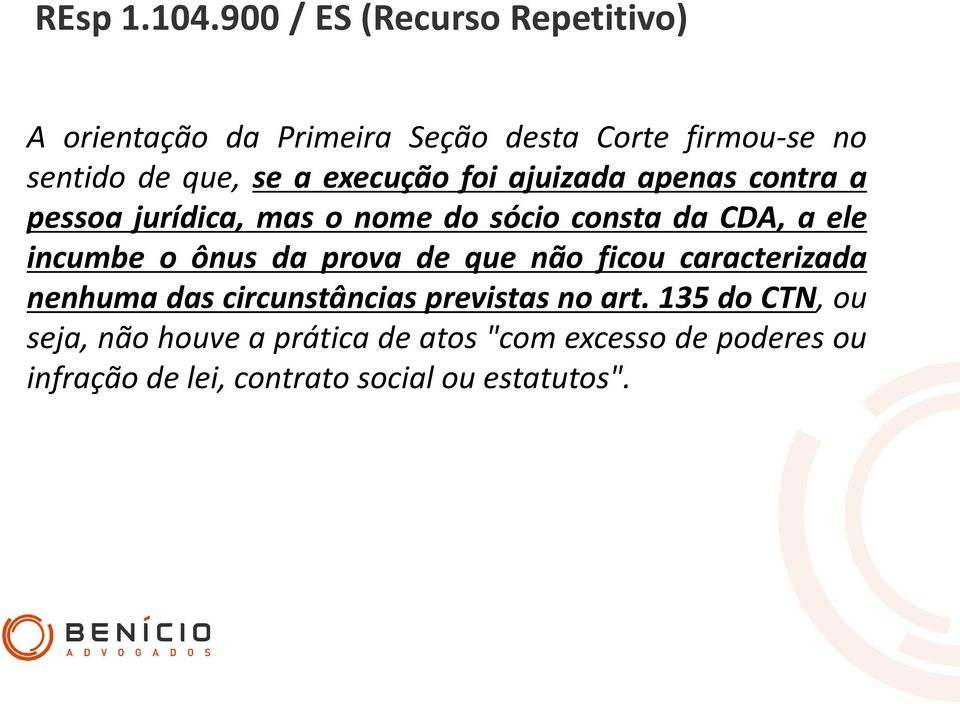 REsp 1.104.900 / ES (Recurso Repetitivo)

A orientação da Primeira Seção desta Corte firmou-se no sentido de que, se a execução foi ajuizada apenas contra a pessoa jurídica, mas o nome do sócio consta da CDA, a ele incumbe o ônus da prova de que não ficou caracterizada nenhuma das circunstâncias previstas no art. 135 do CTN, ou seja, não houve a prática de atos "com excesso de poderes ou infração de lei, contrato social ou estatutos".

BENÍCIO
ADVOGADOS